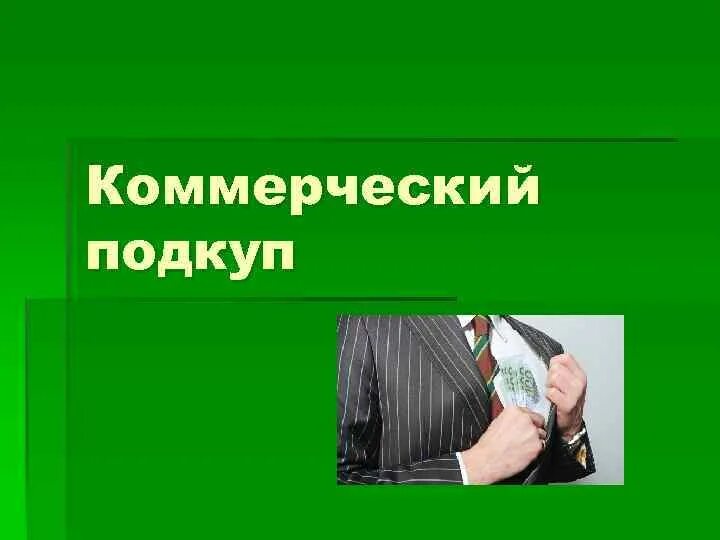 Коммерческий подкуп